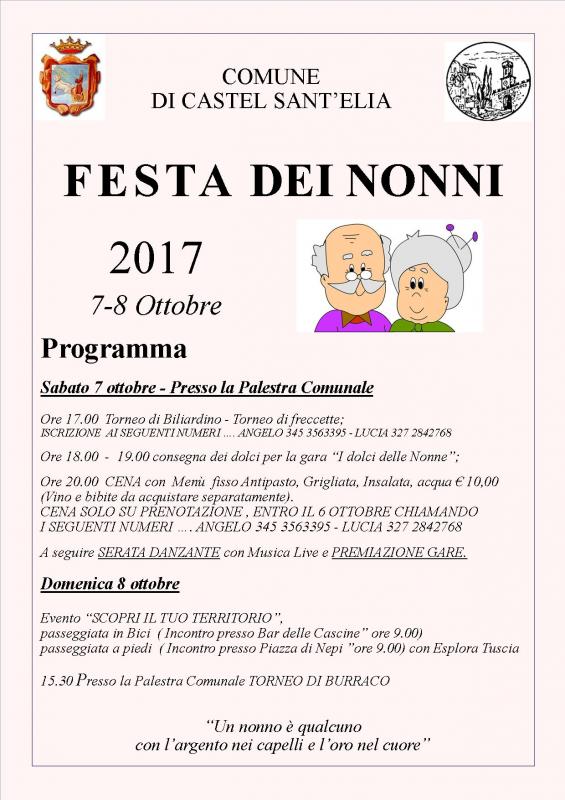 COMUNE
DI CASTEL SANT'ELIA

FESTA DEI NONNI

2017
7-8 Ottobre

Programma

Sabato 7 ottobre - Presso la Palestra Comunale

Ore 17.00 Torneo di Biliardino - Torneo di freccette;
ISCRIZIONE AI SEGUENTI NUMERI .... ANGELO 345 3563395 - LUCIA 327 2842768

Ore 18.00 - 19.00 consegna dei dolci per la gara "I dolci delle Nonne";

Ore 20.00 CENA con Menù fisso Antipasto, Grigliata, Insalata, acqua € 10,00
(Vino e bibite da acquistare separatamente).
CENA SOLO SU PRENOTAZIONE , ENTRO IL 6 OTTOBRE CHIAMANDO I SEGUENTI NUMERI .... ANGELO 345 3563395 - LUCIA 327 2842768

A seguire SERATA DANZANTE con Musica Live e PREMIAZIONE GARE.

Domenica 8 ottobre

Evento "SCOPRI IL TUO TERRITORIO",
passeggiata in Bici ( Incontro presso Bar delle Cascine" ore 9.00)
passeggiata a piedi ( Incontro presso Piazza di Nepi "ore 9.00) con Esplora Tuscia

15.30 Presso la Palestra Comunale TORNEO DI BURRACO

"Un nonno è qualcuno
con l'argento nei capelli e l'oro nel cuore"